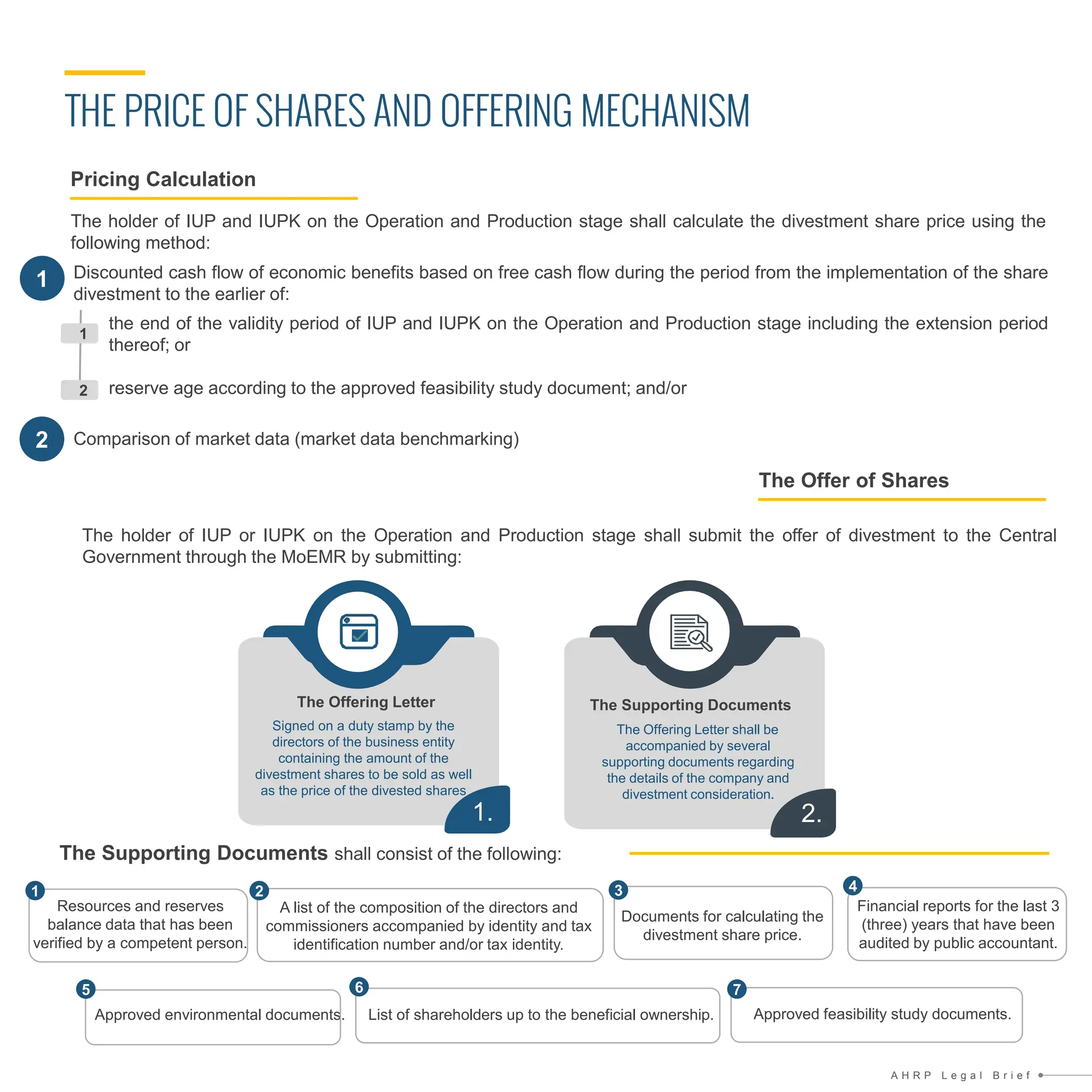 THE PRICE OF SHARES AND OFFERING MECHANISM

Pricing Calculation

The holder of IUP and IUPK on the Operation and Production stage shall calculate the divestment share price using the following method:

1 Discounted cash flow of economic benefits based on free cash flow during the period from the implementation of the share divestment to the earlier of:

1 the end of the validity period of IUP and IUPK on the Operation and Production stage including the extension period thereof; or

2 reserve age according to the approved feasibility study document; and/or

2 Comparison of market data (market data benchmarking)

The Offer of Shares

The holder of IUP or IUPK on the Operation and Production stage shall submit the offer of divestment to the Central Government through the MoEMR by submitting:

The Offering Letter
Signed on a duty stamp by the directors of the business entity containing the amount of the divestment shares to be sold as well as the price of the divested shares
1.

The Supporting Documents
The Offering Letter shall be accompanied by several supporting documents regarding the details of the company and divestment consideration.
2.

The Supporting Documents shall consist of the following:

1 Resources and reserves balance data that has been verified by a competent person.

2 A list of the composition of the directors and commissioners accompanied by identity and tax identification number and/or tax identity.

3 Documents for calculating the divestment share price.

4 Financial reports for the last 3 (three) years that have been audited by public accountant.

5 Approved environmental documents.

6 List of shareholders up to the beneficial ownership.

7 Approved feasibility study documents.

AHRP Legal Brief